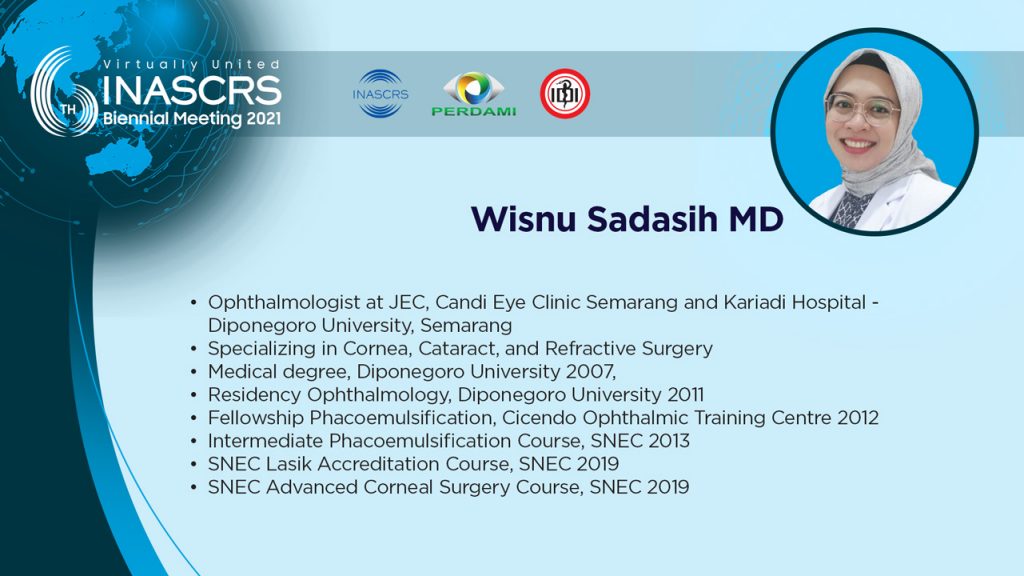 Virtually United
6TH INASCRS
Biennial Meeting 2021

INASCRS
PERDAMI
IDI

Wisnu Sadasih MD

• Ophthalmologist at JEC, Candi Eye Clinic Semarang and Kariadi Hospital - Diponegoro University, Semarang
• Specializing in Cornea, Cataract, and Refractive Surgery
• Medical degree, Diponegoro University 2007,
• Residency Ophthalmology, Diponegoro University 2011
• Fellowship Phacoemulsification, Cicendo Ophthalmic Training Centre 2012
• Intermediate Phacoemulsification Course, SNEC 2013
• SNEC Lasik Accreditation Course, SNEC 2019
• SNEC Advanced Corneal Surgery Course, SNEC 2019